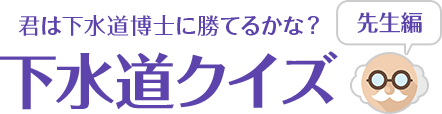 君は下水道博士に勝てるかな？

先生編

下水道クイズ